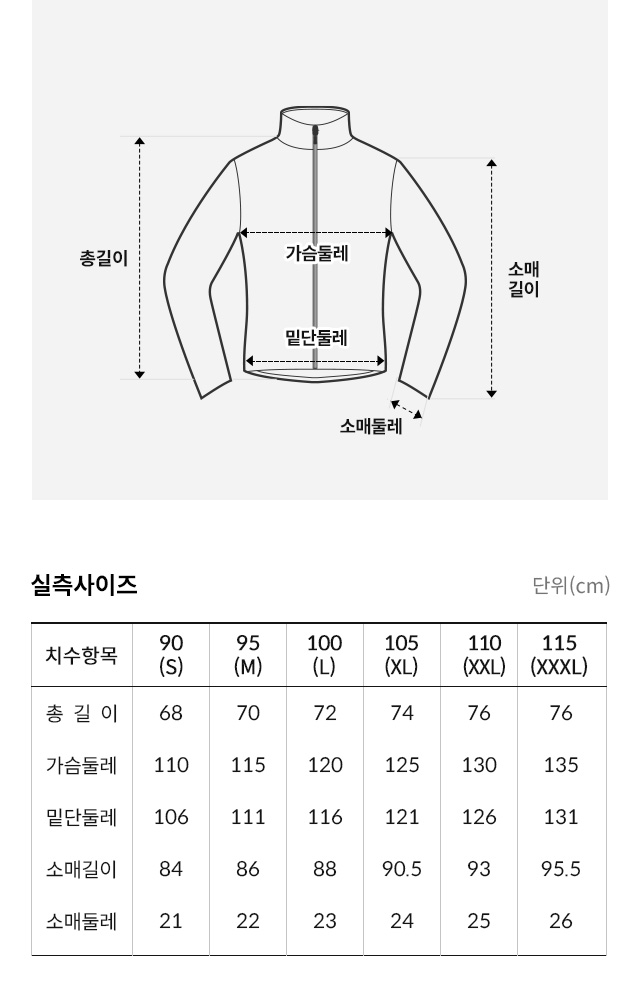 총길이

가슴둘레

밑단둘레

소매길이

소매둘레

실측사이즈

단위(cm)

| 치수항목 | 90 (S) | 95 (M) | 100 (L) | 105 (XL) | 110 (XXL) | 115 (XXXL) |
|---|---|---|---|---|---|---|
| 총 길 이 | 68 | 70 | 72 | 74 | 76 | 76 |
| 가슴둘레 | 110 | 115 | 120 | 125 | 130 | 135 |
| 밑단둘레 | 106 | 111 | 116 | 121 | 126 | 131 |
| 소매길이 | 84 | 86 | 88 | 90.5 | 93 | 95.5 |
| 소매둘레 | 21 | 22 | 23 | 24 | 25 | 26 |